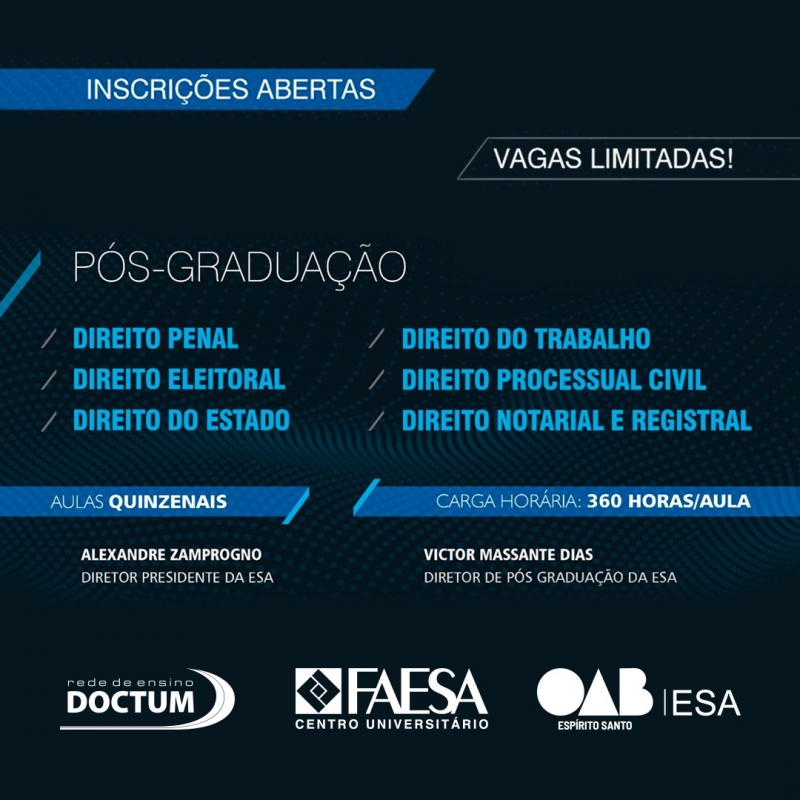 INSCRIÇÕES ABERTAS

VAGAS LIMITADAS!

PÓS-GRADUAÇÃO

/ DIREITO PENAL
/ DIREITO ELEITORAL
/ DIREITO DO ESTADO

/ DIREITO DO TRABALHO
/ DIREITO PROCESSUAL CIVIL
/ DIREITO NOTARIAL E REGISTRAL

AULAS QUINZENAIS

CARGA HORÁRIA: 360 HORAS/AULA

ALEXANDRE ZAMPROGNO
DIRETOR PRESIDENTE DA ESA

VICTOR MASSANTE DIAS
DIRETOR DE PÓS GRADUAÇÃO DA ESA

rede de ensino
DOCTUM

FAESA
CENTRO UNIVERSITÁRIO

OAB
ESPÍRITO SANTO
ESA